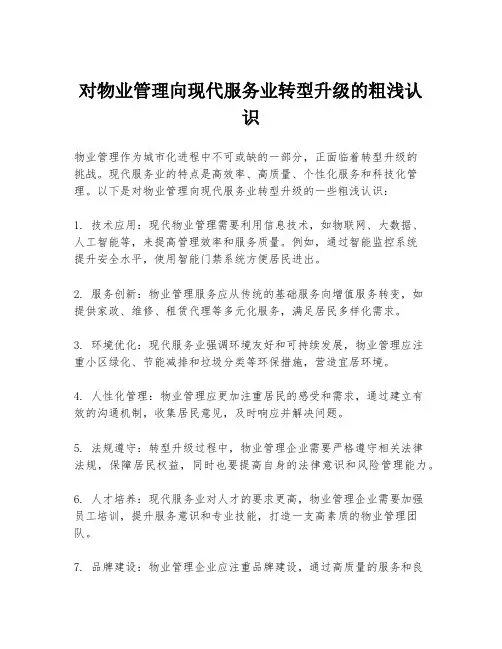 对物业管理向现代服务业转型升级的粗浅认识

物业管理作为城市化进程中不可或缺的一部分，正面临着转型升级的挑战。现代服务业的特点是高效率、高质量、个性化服务和科技化管理。以下是对物业管理向现代服务业转型升级的一些粗浅认识：

1. 技术应用：现代物业管理需要利用信息技术，如物联网、大数据、人工智能等，来提高管理效率和服务质量。例如，通过智能监控系统提升安全水平，使用智能门禁系统方便居民进出。

2. 服务创新：物业管理服务应从传统的基础服务向增值服务转变，如提供家政、维修、租赁代理等多元化服务，满足居民多样化需求。

3. 环境优化：现代服务业强调环境友好和可持续发展，物业管理应注重小区绿化、节能减排和垃圾分类等环保措施，营造宜居环境。

4. 人性化管理：物业管理应更加注重居民的感受和需求，通过建立有效的沟通机制，收集居民意见，及时响应并解决问题。

5. 法规遵守：转型升级过程中，物业管理企业需要严格遵守相关法律法规，保障居民权益，同时也要提高自身的法律意识和风险管理能力。

6. 人才培养：现代服务业对人才的要求更高，物业管理企业需要加强员工培训，提升服务意识和专业技能，打造一支高素质的物业管理团队。

7. 品牌建设：物业管理企业应注重品牌建设，通过高质量的服务和良